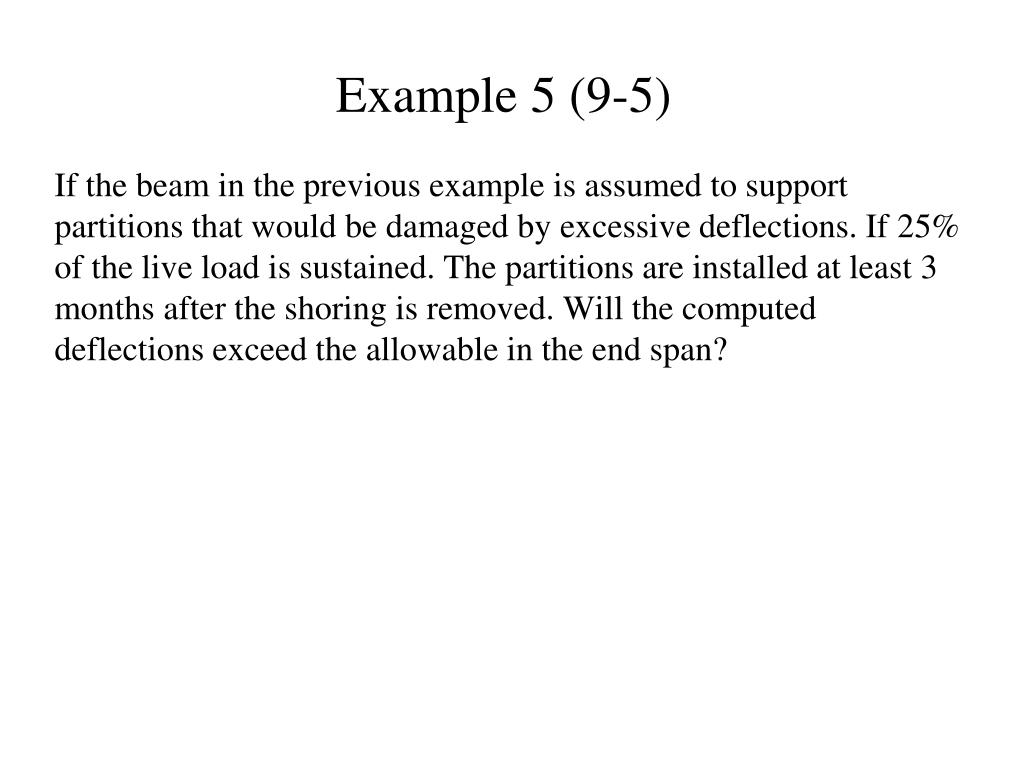 Example 5 (9-5)

If the beam in the previous example is assumed to support partitions that would be damaged by excessive deflections. If 25% of the live load is sustained. The partitions are installed at least 3 months after the shoring is removed. Will the computed deflections exceed the allowable in the end span?